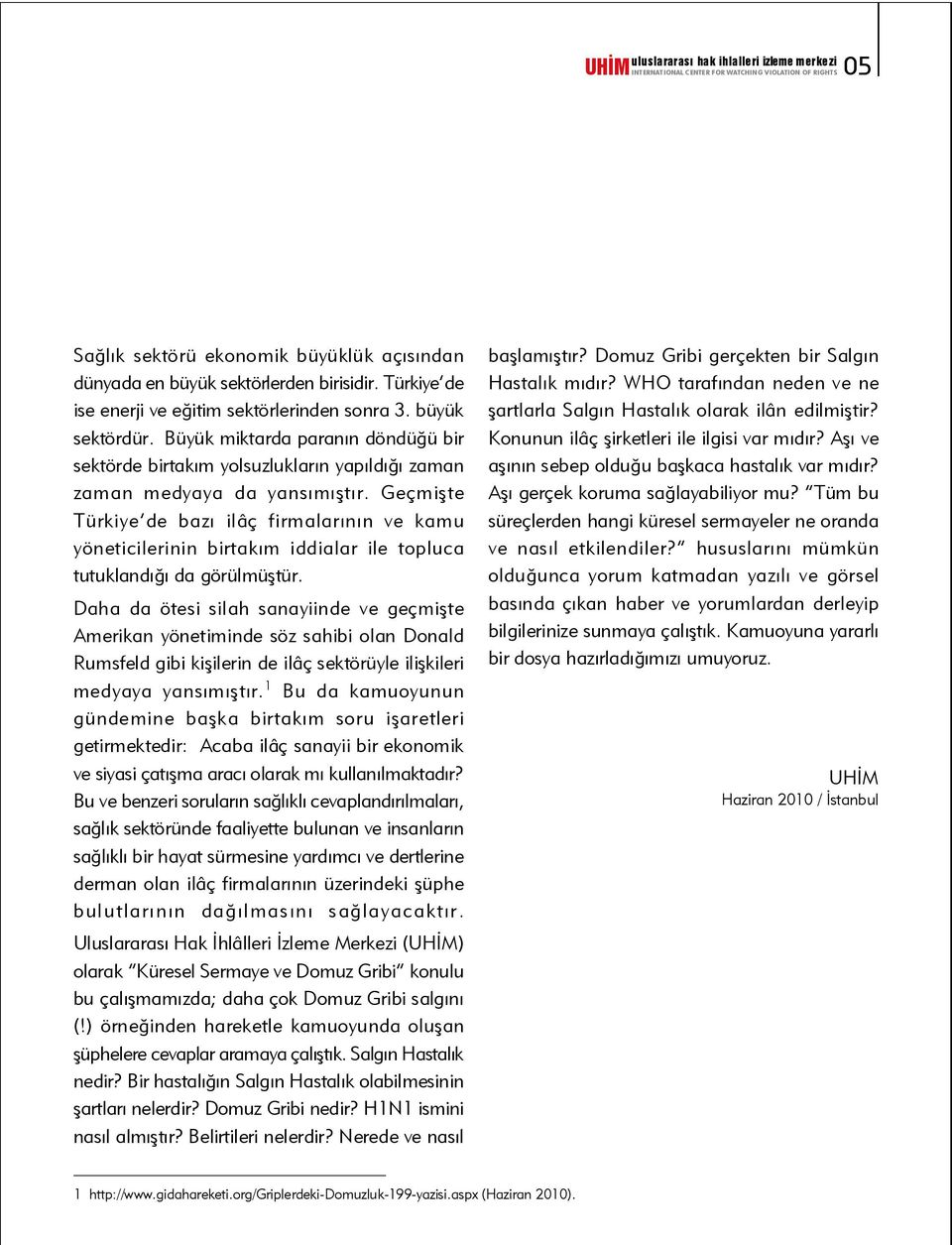 UHİM uluslararası hak ihlalleri izleme merkezi
INTERNATIONAL CENTER FOR WATCHING VIOLATION OF RIGHTS 05

Sağlık sektörü ekonomik büyüklük açısından dünyada en büyük sektörlerden birisidir. Türkiye'de ise enerji ve eğitim sektörlerinden sonra 3. büyük sektördür. Büyük miktarda paranın döndüğü bir sektörde birtakım yolsuzlukların yapıldığı zaman zaman medyaya da yansımıştır. Geçmişte Türkiye'de bazı ilâç firmalarının ve kamu yöneticilerinin birtakım iddialar ile topluca tutuklandığı da görülmüştür.

Daha da ötesi silah sanayiinde ve geçmişte Amerikan yönetiminde söz sahibi olan Donald Rumsfeld gibi kişilerin de ilâç sektörüyle ilişkileri medyaya yansımıştır.$^1$ Bu da kamuoyunun gündemine başka birtakım soru işaretleri getirmektedir: Acaba ilâç sanayii bir ekonomik ve siyasi çatışma aracı olarak mı kullanılmaktadır? Bu ve benzeri soruların sağlıklı cevaplandırılmaları, sağlık sektöründe faaliyette bulunan ve insanların sağlıklı bir hayat sürmesine yardımcı ve dertlerine derman olan ilâç firmalarının üzerindeki şüphe bulutlarının dağılmasını sağlayacaktır.

Uluslararası Hak İhlâlleri İzleme Merkezi (UHİM) olarak "Küresel Sermaye ve Domuz Gribi" konulu bu çalışmamızda; daha çok Domuz Gribi salgını (!) örneğinden hareketle kamuoyunda oluşan şüphelere cevaplar aramaya çalıştık. Salgın Hastalık nedir? Bir hastalığın Salgın Hastalık olabilmesinin şartları nelerdir? Domuz Gribi nedir? H1N1 ismini nasıl almıştır? Belirtileri nelerdir? Nerede ve nasıl başlamıştır? Domuz Gribi gerçekten bir Salgın Hastalık mıdır? WHO tarafından neden ve ne şartlarla Salgın Hastalık olarak ilân edilmiştir? Konunun ilâç şirketleri ile ilgisi var mıdır? Aşı ve aşının sebep olduğu başkaca hastalık var mıdır? Aşı gerçek koruma sağlayabiliyor mu? "Tüm bu süreçlerden hangi küresel sermayeler ne oranda ve nasıl etkilendiler?" hususlarını mümkün olduğunca yorum katmadan yazılı ve görsel basında çıkan haber ve yorumlardan derleyip bilgilerinize sunmaya çalıştık. Kamuoyuna yararlı bir dosya hazırladığımızı umuyoruz.

UHİM
Haziran 2010 / İstanbul

1 http://www.gidahareketi.org/Griplerdeki-Domuzluk-199-yazisi.aspx (Haziran 2010).